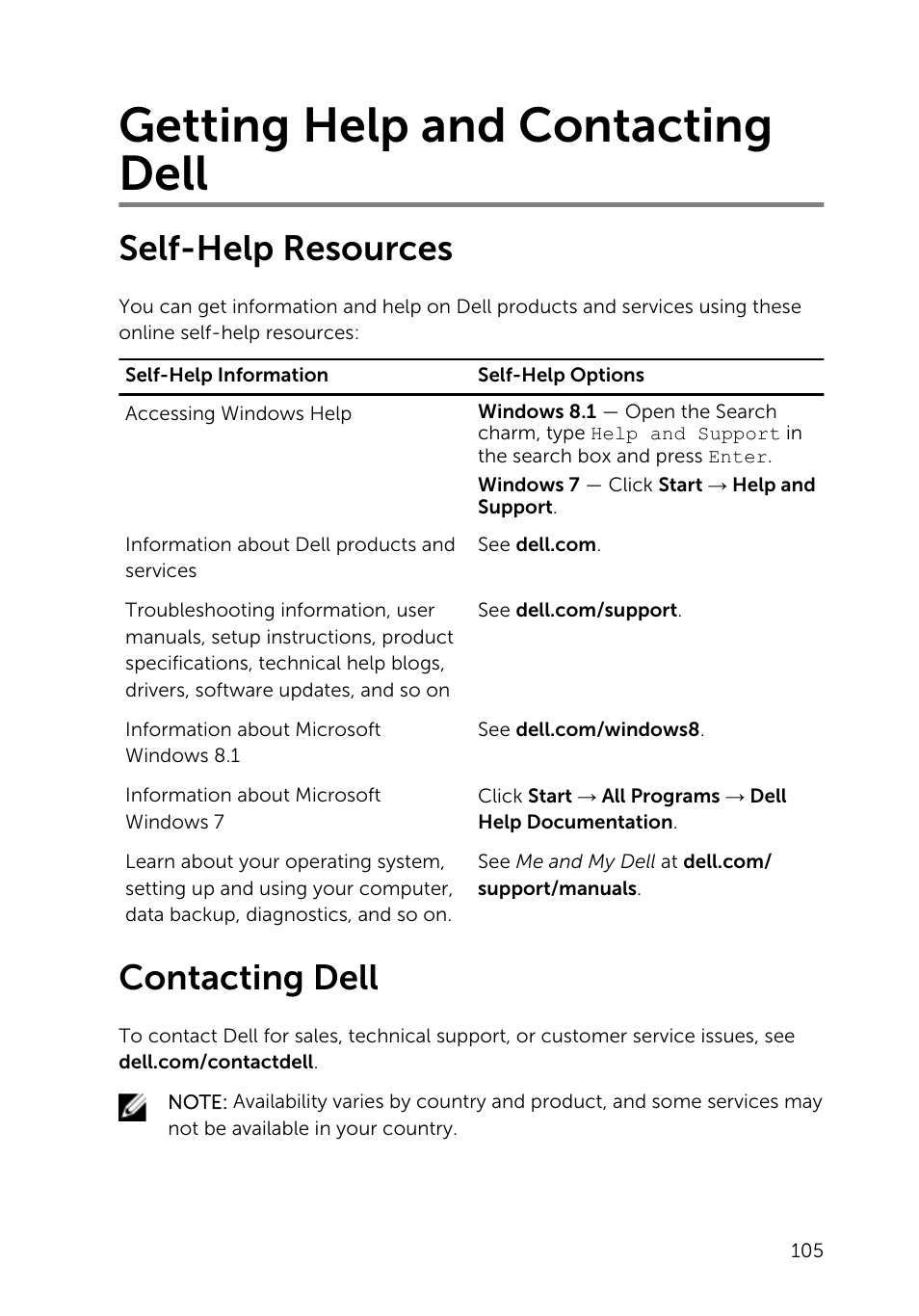 Getting Help and Contacting Dell

Self-Help Resources

You can get information and help on Dell products and services using these online self-help resources:

| Self-Help Information | Self-Help Options |
|---|---|
| Accessing Windows Help | Windows 8.1 — Open the Search charm, type Help and Support in the search box and press Enter. Windows 7 — Click Start → Help and Support. |
| Information about Dell products and services | See dell.com. |
| Troubleshooting information, user manuals, setup instructions, product specifications, technical help blogs, drivers, software updates, and so on | See dell.com/support. |
| Information about Microsoft Windows 8.1 | See dell.com/windows8. |
| Information about Microsoft Windows 7 | Click Start → All Programs → Dell Help Documentation. |
| Learn about your operating system, setting up and using your computer, data backup, diagnostics, and so on. | See Me and My Dell at dell.com/support/manuals. |

Contacting Dell

To contact Dell for sales, technical support, or customer service issues, see dell.com/contactdell.

NOTE: Availability varies by country and product, and some services may not be available in your country.

105